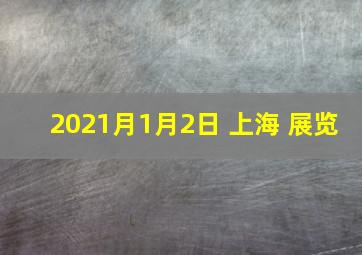 2021月1月2日 上海 展览